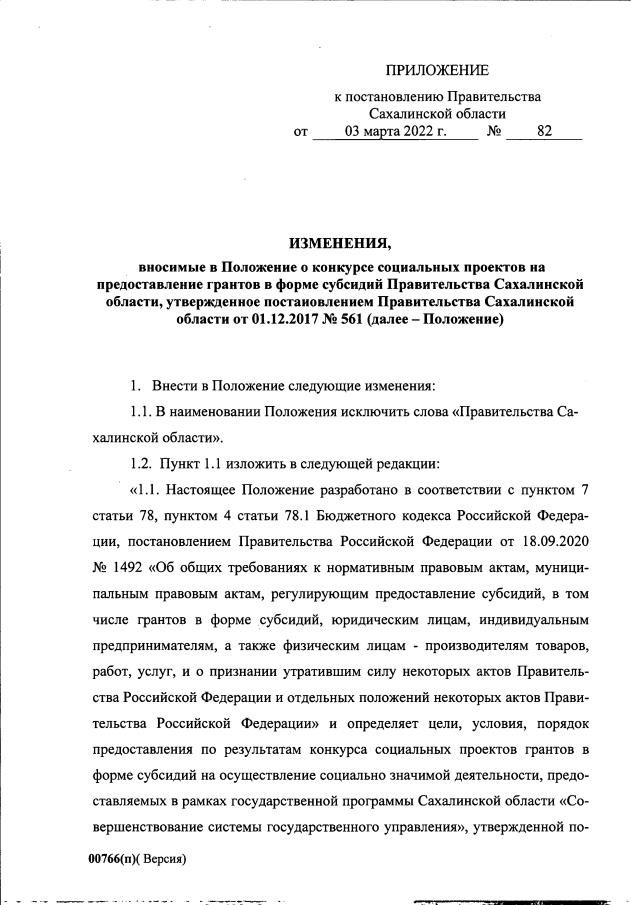 ПРИЛОЖЕНИЕ

к постановлению Правительства Сахалинской области
от 03 марта 2022 г. № 82

ИЗМЕНЕНИЯ,

вносимые в Положение о конкурсе социальных проектов на предоставление грантов в форме субсидий Правительства Сахалинской области, утвержденное постановлением Правительства Сахалинской области от 01.12.2017 № 561 (далее – Положение)

1. Внести в Положение следующие изменения:

1.1. В наименовании Положения исключить слова «Правительства Сахалинской области».

1.2. Пункт 1.1 изложить в следующей редакции:

«1.1. Настоящее Положение разработано в соответствии с пунктом 7 статьи 78, пунктом 4 статьи 78.1 Бюджетного кодекса Российской Федерации, постановлением Правительства Российской Федерации от 18.09.2020 № 1492 «Об общих требованиях к нормативным правовым актам, муниципальным правовым актам, регулирующим предоставление субсидий, в том числе грантов в форме субсидий, юридическим лицам, индивидуальным предпринимателям, а также физическим лицам - производителям товаров, работ, услуг, и о признании утратившим силу некоторых актов Правительства Российской Федерации и отдельных положений некоторых актов Правительства Российской Федерации» и определяет цели, условия, порядок предоставления по результатам конкурса социальных проектов грантов в форме субсидий на осуществление социально значимой деятельности, предоставляемых в рамках государственной программы Сахалинской области «Совершенствование системы государственного управления», утвержденной по-

00766(п)( Версия)